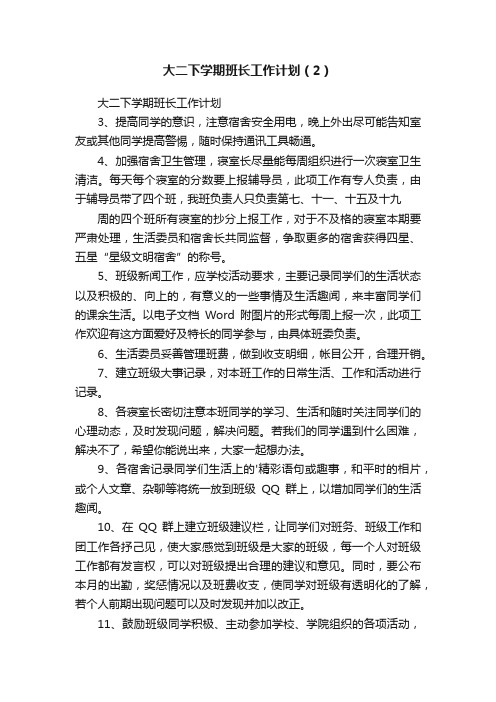 大二下学期班长工作计划（2）

大二下学期班长工作计划

3、提高同学的意识，注意宿舍安全用电，晚上外出尽可能告知室友或其他同学提高警惕，随时保持通讯工具畅通。

4、加强宿舍卫生管理，寝室长尽量能每周组织进行一次寝室卫生清洁。每天每个寝室的分数要上报辅导员，此项工作有专人负责，由于辅导员带了四个班，我班负责人只负责第七、十一、十五及十九

周的四个班所有寝室的抄分上报工作，对于不及格的寝室本期要严肃处理，生活委员和宿舍长共同监督，争取更多的宿舍获得四星、五星“星级文明宿舍”的称号。

5、班级新闻工作，应学校活动要求，主要记录同学们的生活状态以及积极的、向上的，有意义的一些事情及生活趣闻，来丰富同学们的课余生活。以电子文档 Word 附图片的形式每周上报一次，此项工作欢迎有这方面爱好及特长的同学参与，由具体班委负责。

6、生活委员妥善管理班费，做到收支明细，帐目公开，合理开销。

7、建立班级大事记录，对本班工作的日常生活、工作和活动进行记录。

8、各寝室长密切注意本班同学的学习、生活和随时关注同学们的心理动态，及时发现问题，解决问题。若我们的同学遇到什么困难，解决不了，希望你能说出来，大家一起想办法。

9、各宿舍记录同学们生活上的'精彩语句或趣事，和平时的相片，或个人文章、杂聊等将统一放到班级 QQ 群上，以增加同学们的生活趣闻。

10、在 QQ 群上建立班级建议栏，让同学们对班务、班级工作和团工作各抒己见，使大家感觉到班级是大家的班级，每一个人对班级工作都有发言权，可以对班级提出合理的建议和意见。同时，要公布本月的出勤，奖惩情况以及班费收支，使同学对班级有透明化的了解，若个人前期出现问题可以及时发现并加以改正。

11、鼓励班级同学积极、主动参加学校、学院组织的各项活动，